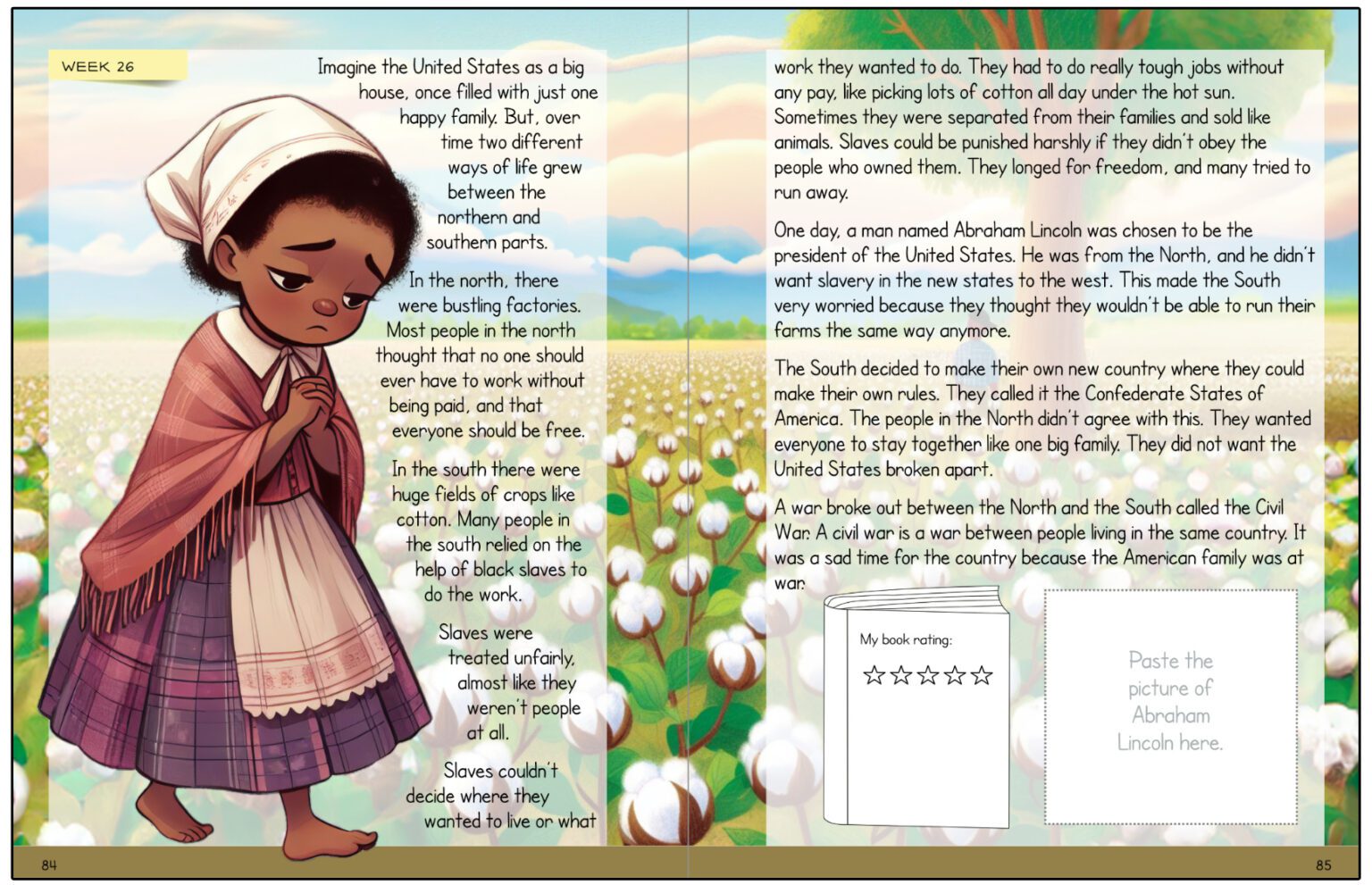 WEEK 26

Imagine the United States as a big house, once filled with just one happy family. But, over time two different ways of life grew between the northern and southern parts.

In the north, there were bustling factories. Most people in the north thought that no one should ever have to work without being paid, and that everyone should be free.

In the south there were huge fields of crops like cotton. Many people in the south relied on the help of black slaves to do the work.

Slaves were treated unfairly, almost like they weren't people at all.

Slaves couldn't decide where they wanted to live or what work they wanted to do. They had to do really tough jobs without any pay, like picking lots of cotton all day under the hot sun. Sometimes they were separated from their families and sold like animals. Slaves could be punished harshly if they didn't obey the people who owned them. They longed for freedom, and many tried to run away.

One day, a man named Abraham Lincoln was chosen to be the president of the United States. He was from the North, and he didn't want slavery in the new states to the west. This made the South very worried because they thought they wouldn't be able to run their farms the same way anymore.

The South decided to make their own new country where they could make their own rules. They called it the Confederate States of America. The people in the North didn't agree with this. They wanted everyone to stay together like one big family. They did not want the United States broken apart.

A war broke out between the North and the South called the Civil War. A civil war is a war between people living in the same country. It was a sad time for the country because the American family was at war.

My book rating:

☆☆☆☆☆

Paste the picture of Abraham Lincoln here.

84

85